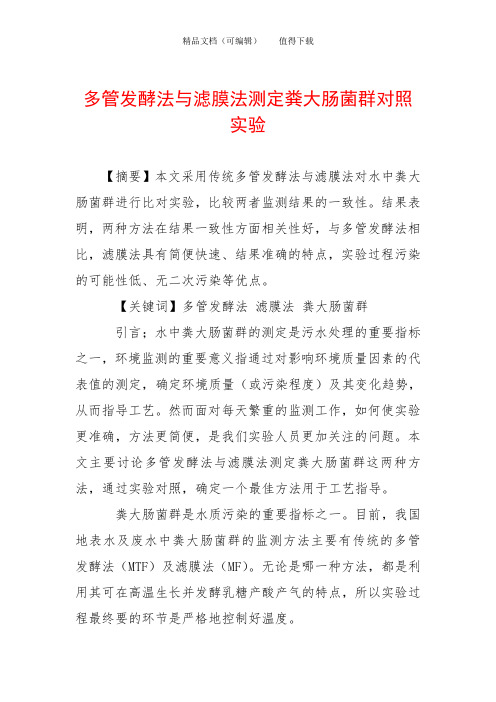 精品文档（可编辑）　　值得下载

多管发酵法与滤膜法测定粪大肠菌群对照实验

【摘要】本文采用传统多管发酵法与滤膜法对水中粪大肠菌群进行比对实验，比较两者监测结果的一致性。结果表明，两种方法在结果一致性方面相关性好，与多管发酵法相比，滤膜法具有简便快速、结果准确的特点，实验过程污染的可能性低、无二次污染等优点。

【关键词】多管发酵法 滤膜法 粪大肠菌群

引言：水中粪大肠菌群的测定是污水处理的重要指标之一，环境监测的重要意义指通过对影响环境质量因素的代表值的测定，确定环境质量（或污染程度）及其变化趋势，从而指导工艺。然而面对每天繁重的监测工作，如何使实验更准确，方法更简便，是我们实验人员更加关注的问题。本文主要讨论多管发酵法与滤膜法测定粪大肠菌群这两种方法，通过实验对照，确定一个最佳方法用于工艺指导。

粪大肠菌群是水质污染的重要指标之一。目前，我国地表水及废水中粪大肠菌群的监测方法主要有传统的多管发酵法（MTF）及滤膜法（MF）。无论是哪一种方法，都是利用其可在高温生长并发酵乳糖产酸产气的特点，所以实验过程最终要的环节是严格地控制好温度。